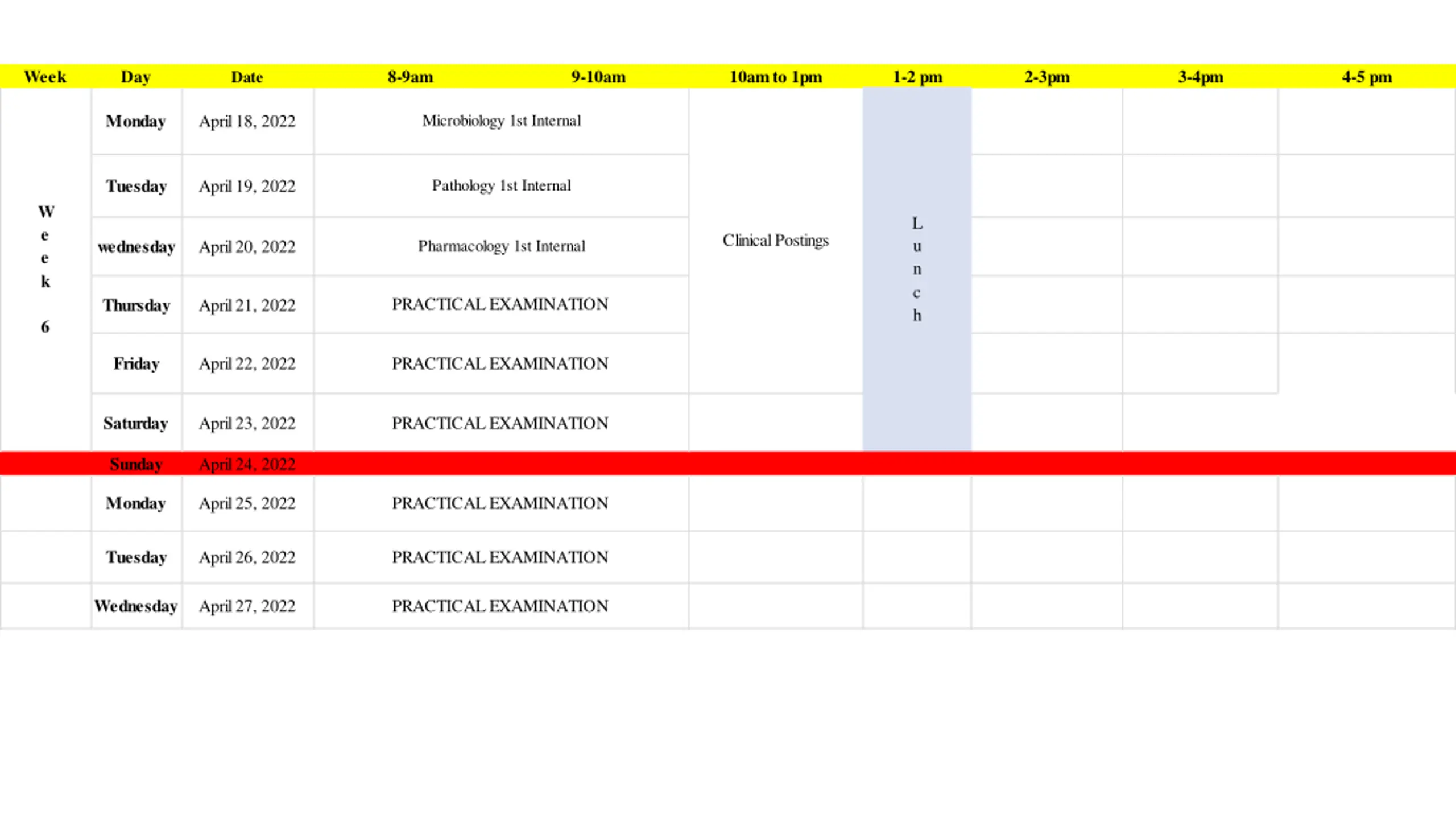 | Week | Day | Date | 8-9am | 9-10am | 10am to 1pm | 1-2 pm | 2-3pm | 3-4pm | 4-5 pm |
|---|---|---|---|---|---|---|---|---|---|
| Week 6 | Monday | April 18, 2022 | Microbiology 1st Internal | | Clinical Postings | Lunch | | | |
| | Tuesday | April 19, 2022 | Pathology 1st Internal | | | | | | |
| | wednesday | April 20, 2022 | Pharmacology 1st Internal | | | | | | |
| | Thursday | April 21, 2022 | PRACTICAL EXAMINATION | | | | | | |
| | Friday | April 22, 2022 | PRACTICAL EXAMINATION | | | | | | |
| | Saturday | April 23, 2022 | PRACTICAL EXAMINATION | | | | | | |
| | Sunday | April 24, 2022 | | | | | | | |
| | Monday | April 25, 2022 | PRACTICAL EXAMINATION | | | | | | |
| | Tuesday | April 26, 2022 | PRACTICAL EXAMINATION | | | | | | |
| | Wednesday | April 27, 2022 | PRACTICAL EXAMINATION | | | | | | |